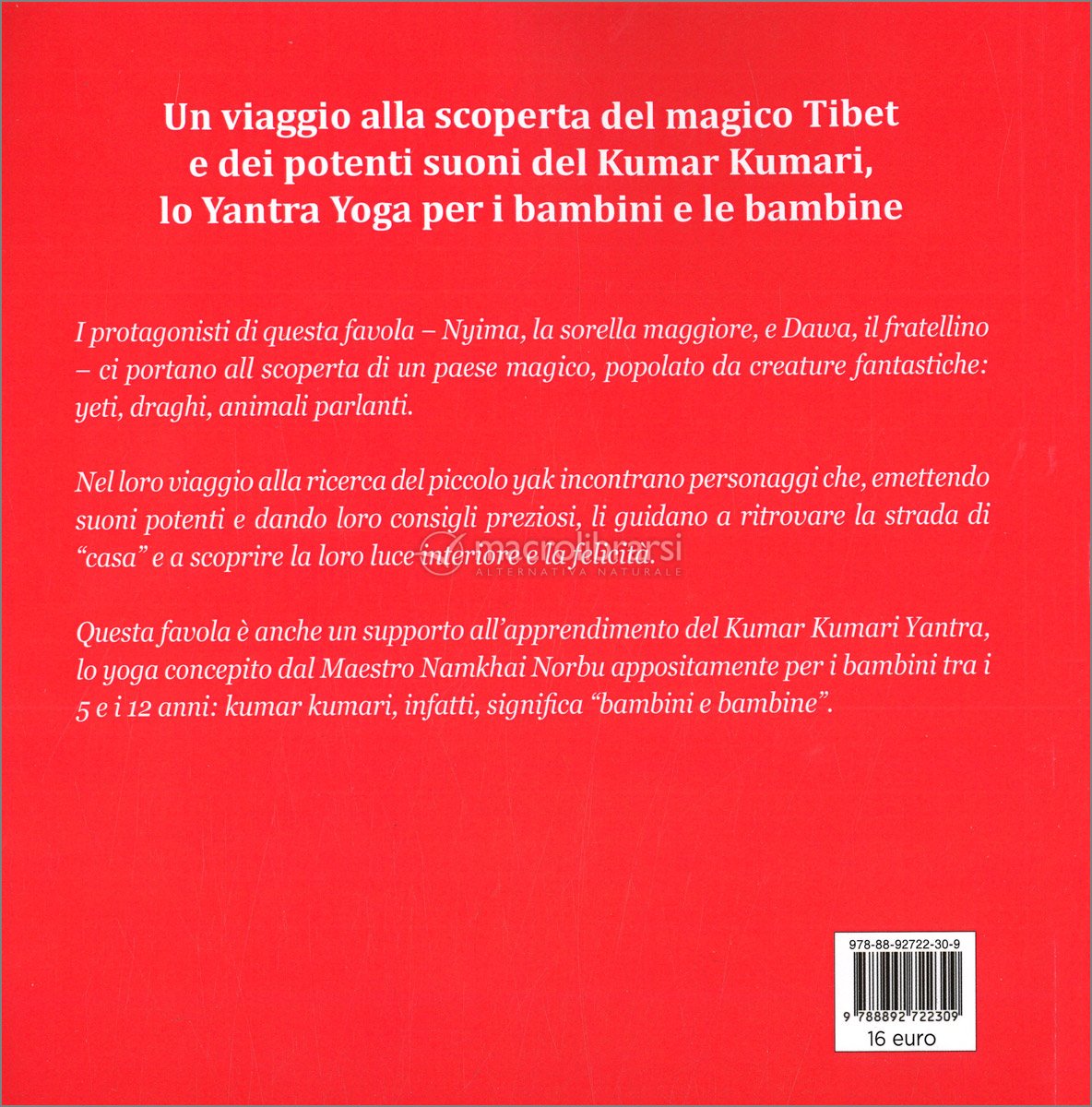 Un viaggio alla scoperta del magico Tibet e dei potenti suoni del Kumar Kumari, lo Yantra Yoga per i bambini e le bambine

I protagonisti di questa favola – Nyima, la sorella maggiore, e Dawa, il fratellino – ci portano all scoperta di un paese magico, popolato da creature fantastiche: yeti, draghi, animali parlanti.

Nel loro viaggio alla ricerca del piccolo yak incontrano personaggi che, emettendo suoni potenti e dando loro consigli preziosi, li guidano a ritrovare la strada di "casa" e a scoprire la loro luce interiore e la felicità.

macrolibrarsi
ALTERNATIVA NATURALE

Questa favola è anche un supporto all'apprendimento del Kumar Kumari Yantra, lo yoga concepito dal Maestro Namkhai Norbu appositamente per i bambini tra i 5 e i 12 anni: kumar kumari, infatti, significa "bambini e bambine".

978-88-92722-30-9
9 788892 722309
16 euro